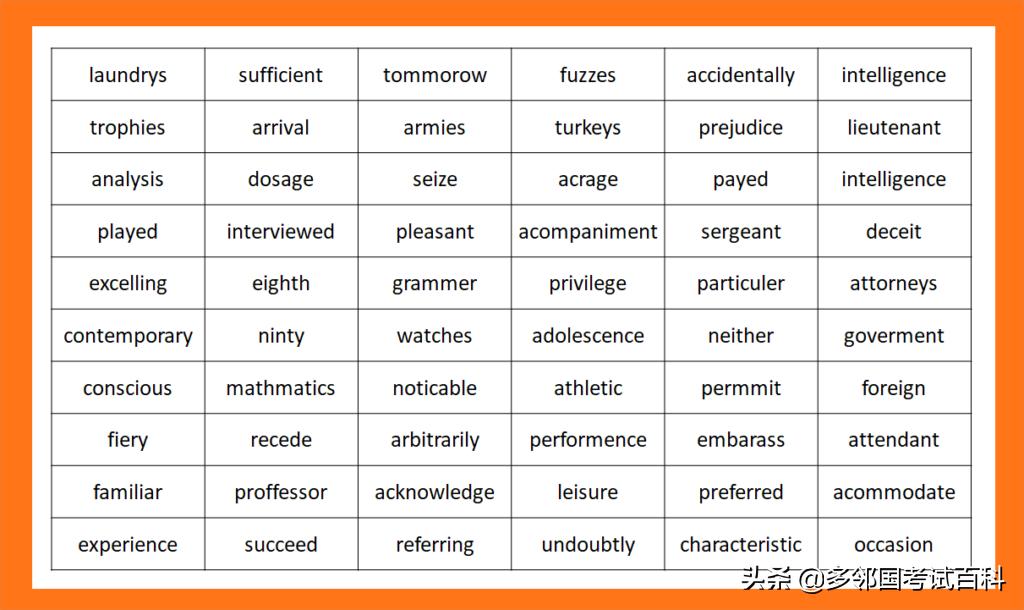 | laundrys | sufficient | tommorow | fuzzes | accidentally | intelligence |
|---|---|---|---|---|---|
| trophies | arrival | armies | turkeys | prejudice | lieutenant |
| analysis | dosage | seize | acrage | payed | intelligence |
| played | interviewed | pleasant | acompaniment | sergeant | deceit |
| excelling | eighth | grammer | privilege | particuler | attorneys |
| contemporary | ninty | watches | adolescence | neither | goverment |
| conscious | mathmatics | noticable | athletic | permmit | foreign |
| fiery | recede | arbitrarily | performence | embarass | attendant |
| familiar | proffessor | acknowledge | leisure | preferred | acommodate |
| experience | succeed | referring | undoubtly | characteristic | occasion |

头条 @多邻国考试百科